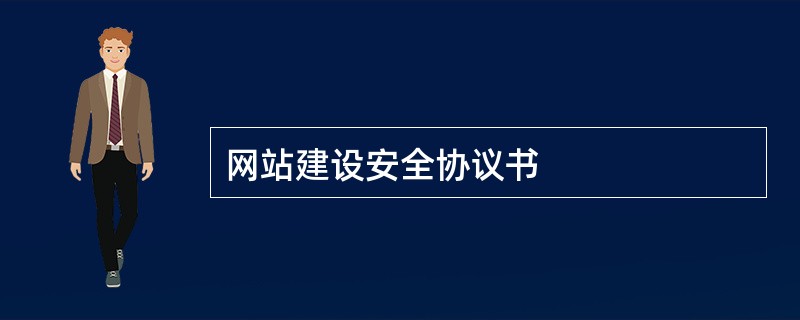 网站建设安全协议书